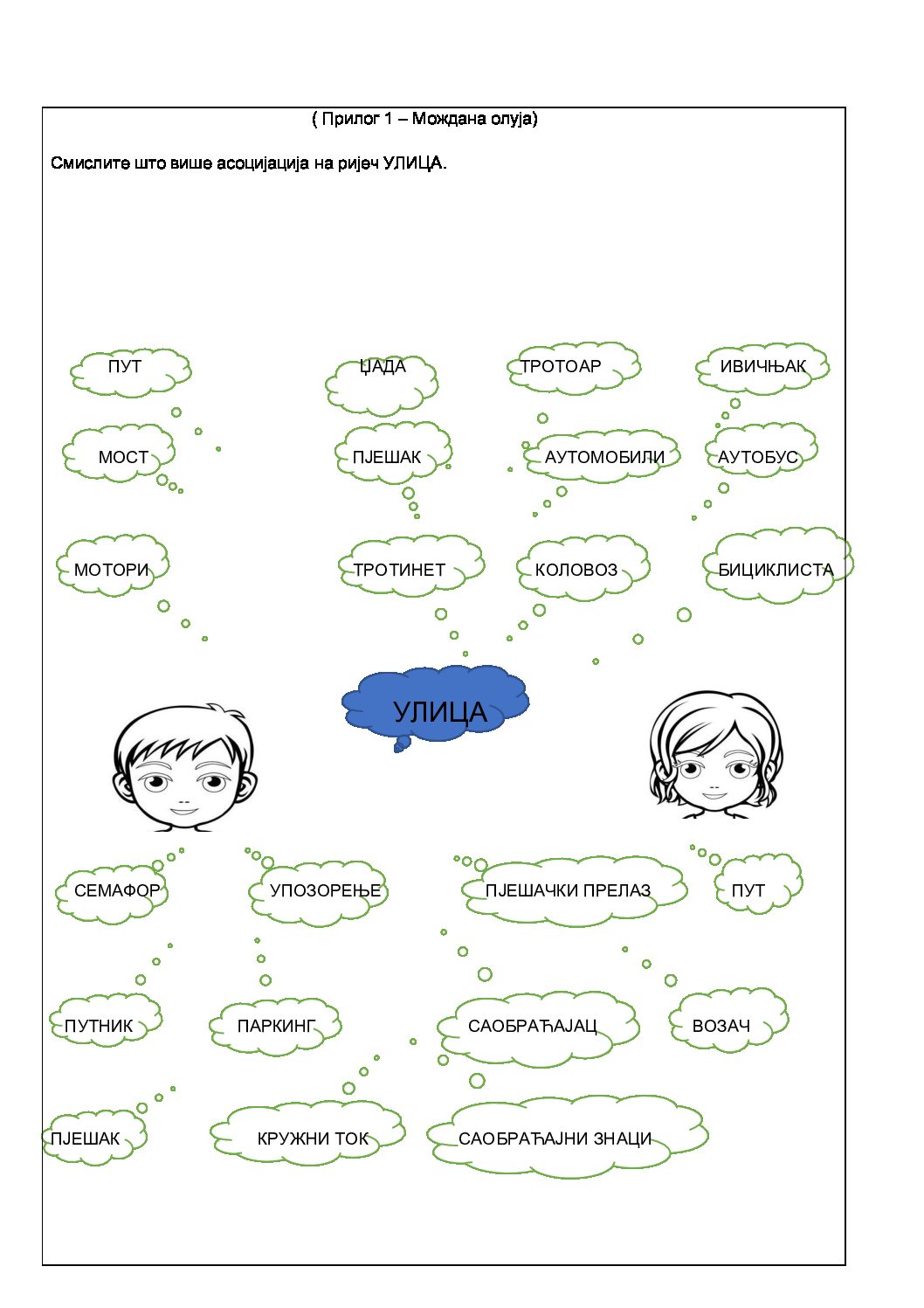 ( Прилог 1 – Мождана олуја)

Смислите што више асоцијација на ријеч УЛИЦА.

ПУТ

ЏАДА

ТРОТОАР

ИВИЧЊАК

МОСТ

ПЈЕШАК

АУТОМОБИЛИ

АУТОБУС

МОТОРИ

ТРОТИНЕТ

КОЛОВОЗ

БИЦИКЛИСТА

УЛИЦА

СЕМАФОР

УПОЗОРЕЊЕ

ПЈЕШАЧКИ ПРЕЛАЗ

ПУТ

ПУТНИК

ПАРКИНГ

САОБРАЋАЈАЦ

ВОЗАЧ

ПЈЕШАК

КРУЖНИ ТОК

САОБРАЋАЈНИ ЗНАЦИ